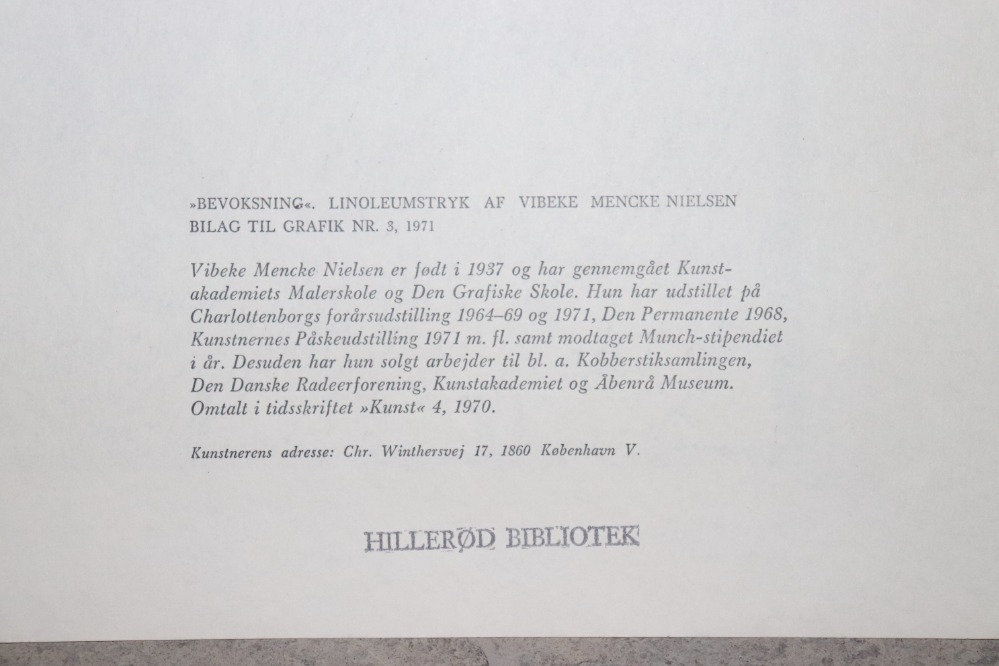 »BEVOKSNING«. LINOLEUMSTRYK AF VIBEKE MENCKE NIELSEN
BILAG TIL GRAFIK NR. 3, 1971

Vibeke Mencke Nielsen er født i 1937 og har gennemgået Kunstakademiets Malerskole og Den Grafiske Skole. Hun har udstillet på Charlottenborgs forårsudstilling 1964–69 og 1971, Den Permanente 1968, Kunstnernes Påskeudstilling 1971 m. fl. samt modtaget Munch-stipendiet i år. Desuden har hun solgt arbejder til bl. a. Kobberstiksamlingen, Den Danske Radeerforening, Kunstakademiet og Åbenrå Museum. Omtalt i tidsskriftet »Kunst« 4, 1970.

Kunstnerens adresse: Chr. Winthersvej 17, 1860 København V.

HILLERØD BIBLIOTEK